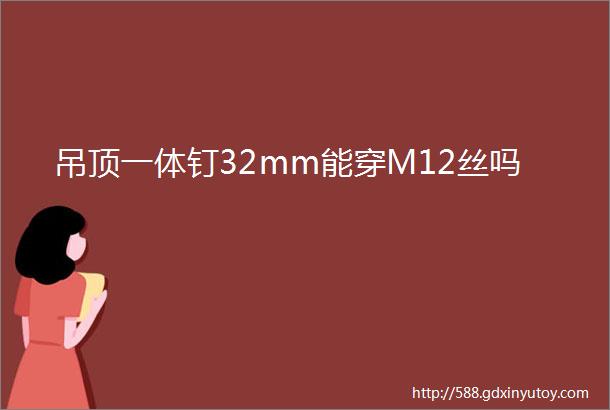 吊顶一体钉32mm能穿M12丝吗

http://588.gdxinyutoy.com